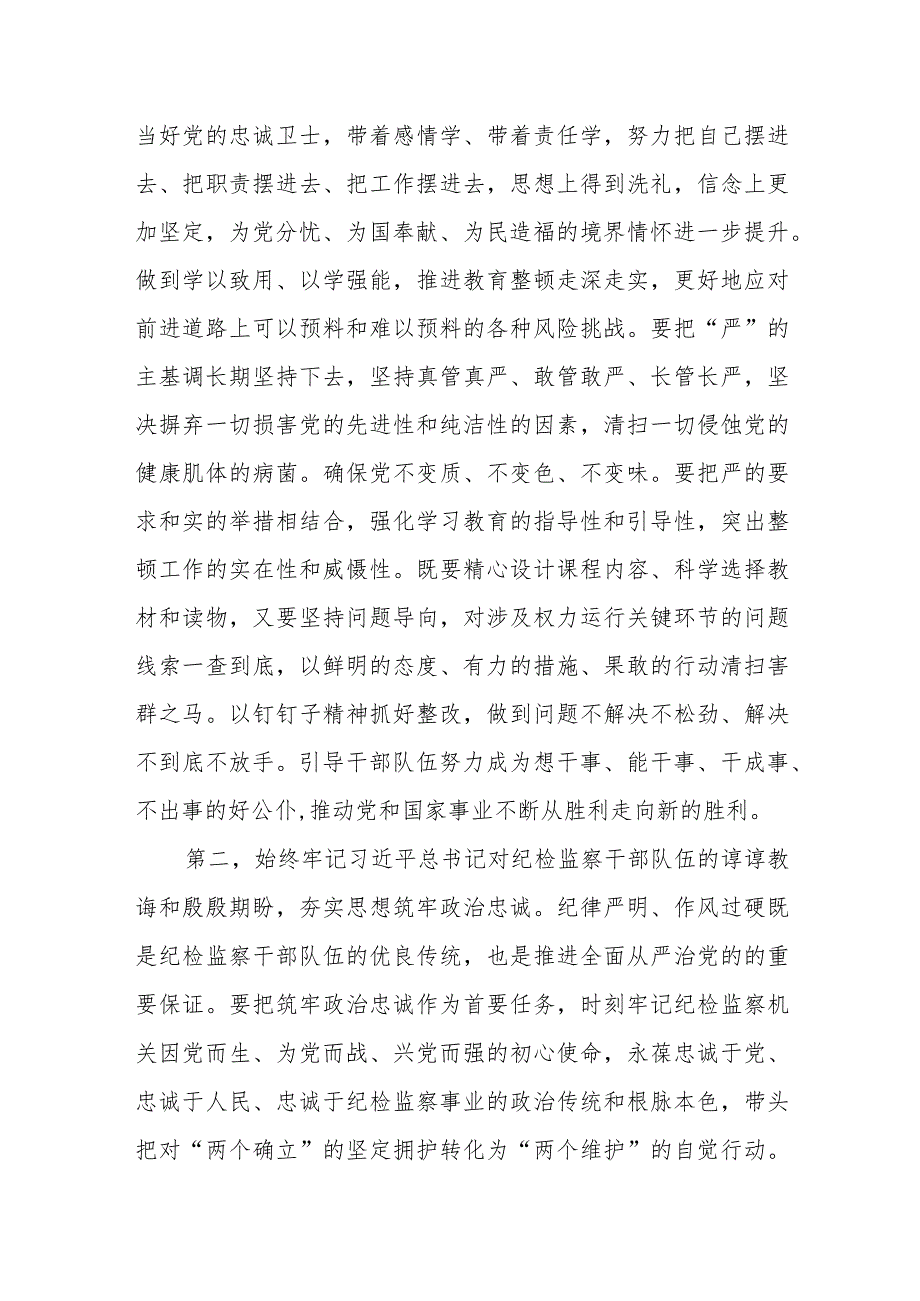 当好党的忠诚卫士，带着感情学、带着责任学，努力把自己摆进去、把职责摆进去、把工作摆进去，思想上得到洗礼，信念上更加坚定，为党分忧、为国奉献、为民造福的境界情怀进一步提升。做到学以致用、以学强能，推进教育整顿走深走实，更好地应对前进道路上可以预料和难以预料的各种风险挑战。要把“严”的主基调长期坚持下去，坚持真管真严、敢管敢严、长管长严，坚决摒弃一切损害党的先进性和纯洁性的因素，清扫一切侵蚀党的健康肌体的病菌。确保党不变质、不变色、不变味。要把严的要求和实的举措相结合，强化学习教育的指导性和引导性，突出整顿工作的实在性和威慑性。既要精心设计课程内容、科学选择教材和读物，又要坚持问题导向，对涉及权力运行关键环节的问题线索一查到底，以鲜明的态度、有力的措施、果敢的行动清扫害群之马。以钉钉子精神抓好整改，做到问题不解决不松劲、解决不到底不放手。引导干部队伍努力成为想干事、能干事、干成事、不出事的好公仆,推动党和国家事业不断从胜利走向新的胜利。

第二，始终牢记习近平总书记对纪检监察干部队伍的谆谆教诲和殷殷期盼，夯实思想筑牢政治忠诚。纪律严明、作风过硬既是纪检监察干部队伍的优良传统，也是推进全面从严治党的的重要保证。要把筑牢政治忠诚作为首要任务，时刻牢记纪检监察机关因党而生、为党而战、兴党而强的初心使命，永葆忠诚于党、忠诚于人民、忠诚于纪检监察事业的政治传统和根脉本色，带头把对“两个确立”的坚定拥护转化为“两个维护”的自觉行动。